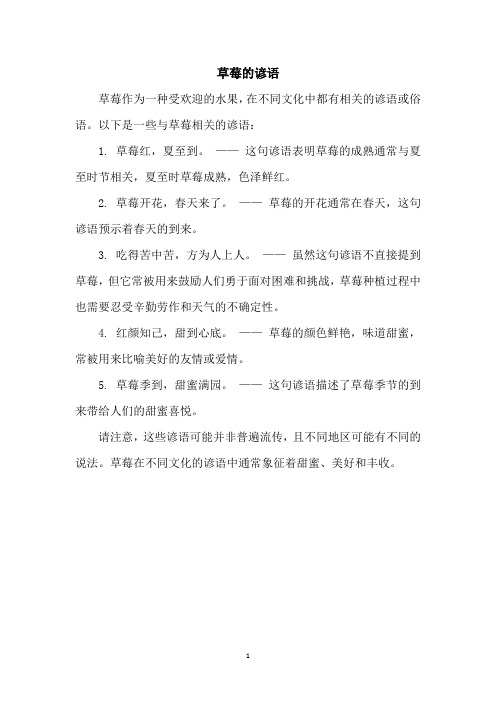 草莓的谚语

草莓作为一种受欢迎的水果，在不同文化中都有相关的谚语或俗语。以下是一些与草莓相关的谚语：

1. 草莓红，夏至到。 —— 这句谚语表明草莓的成熟通常与夏至时节相关，夏至时草莓成熟，色泽鲜红。

2. 草莓开花，春天来了。 —— 草莓的开花通常在春天，这句谚语预示着春天的到来。

3. 吃得苦中苦，方为人上人。 —— 虽然这句谚语不直接提到草莓，但它常被用来鼓励人们勇于面对困难和挑战，草莓种植过程中也需要忍受辛勤劳作和天气的不确定性。

4. 红颜知己，甜到心底。 —— 草莓的颜色鲜艳，味道甜蜜，常被用来比喻美好的友情或爱情。

5. 草莓季到，甜蜜满园。 —— 这句谚语描述了草莓季节的到来带给人们的甜蜜喜悦。

请注意，这些谚语可能并非普遍流传，且不同地区可能有不同的说法。草莓在不同文化的谚语中通常象征着甜蜜、美好和丰收。

1